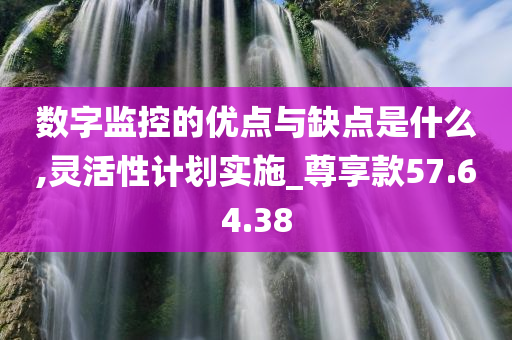 数字监控的优点与缺点是什么,灵活性计划实施_尊享款57.64.38